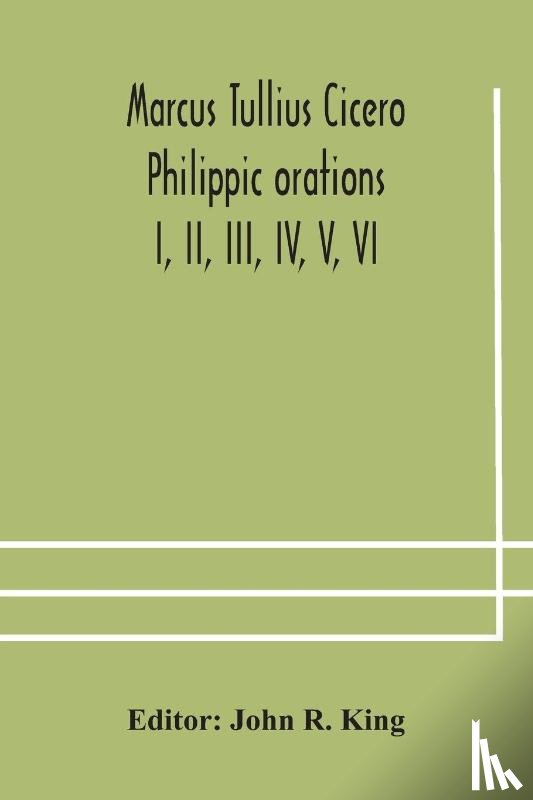 Marcus Tullius Cicero
Philippic orations
I, II, III, IV, V, VI

Editor: John R. King